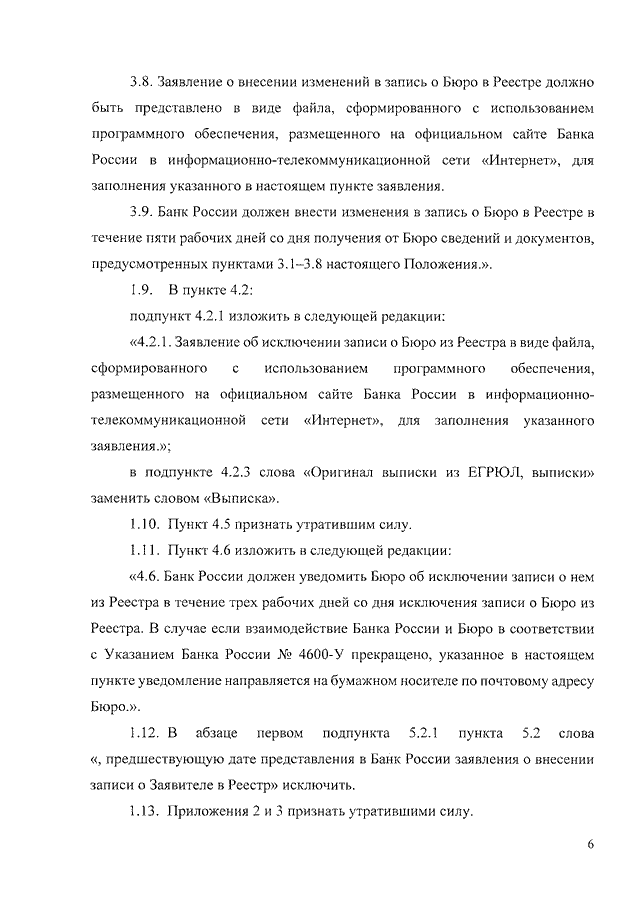 3.8. Заявление о внесении изменений в запись о Бюро в Реестре должно быть представлено в виде файла, сформированного с использованием программного обеспечения, размещенного на официальном сайте Банка России в информационно-телекоммуникационной сети «Интернет», для заполнения указанного в настоящем пункте заявления.

3.9. Банк России должен внести изменения в запись о Бюро в Реестре в течение пяти рабочих дней со дня получения от Бюро сведений и документов, предусмотренных пунктами 3.1–3.8 настоящего Положения.».

1.9. В пункте 4.2:

подпункт 4.2.1 изложить в следующей редакции:

«4.2.1. Заявление об исключении записи о Бюро из Реестра в виде файла, сформированного с использованием программного обеспечения, размещенного на официальном сайте Банка России в информационно-телекоммуникационной сети «Интернет», для заполнения указанного заявления.»;

в подпункте 4.2.3 слова «Оригинал выписки из ЕГРЮЛ, выписки» заменить словом «Выписка».

1.10. Пункт 4.5 признать утратившим силу.

1.11. Пункт 4.6 изложить в следующей редакции:

«4.6. Банк России должен уведомить Бюро об исключении записи о нем из Реестра в течение трех рабочих дней со дня исключения записи о Бюро из Реестра. В случае если взаимодействие Банка России и Бюро в соответствии с Указанием Банка России № 4600-У прекращено, указанное в настоящем пункте уведомление направляется на бумажном носителе по почтовому адресу Бюро.».

1.12. В абзаце первом подпункта 5.2.1 пункта 5.2 слова «, предшествующую дате представления в Банк России заявления о внесении записи о Заявителе в Реестр» исключить.

1.13. Приложения 2 и 3 признать утратившими силу.

6